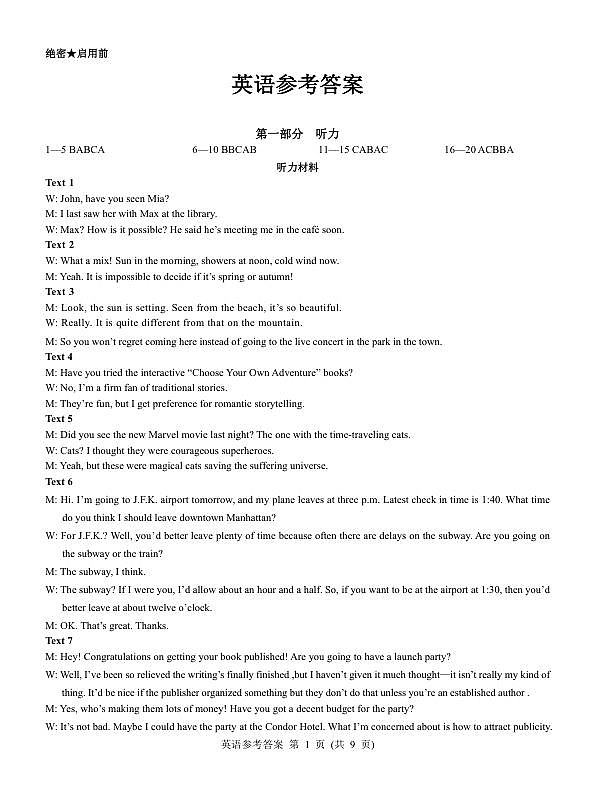 绝密★启用前

英语参考答案

第一部分 听力

1—5 BABCA 6—10 BBCAB 11—15 CABAC 16—20 ACBBA

听力材料

Text 1
W: John, have you seen Mia?
M: I last saw her with Max at the library.
W: Max? How is it possible? He said he's meeting me in the café soon.

Text 2
W: What a mix! Sun in the morning, showers at noon, cold wind now.
M: Yeah. It is impossible to decide if it's spring or autumn!

Text 3
M: Look, the sun is setting. Seen from the beach, it's so beautiful.
W: Really. It is quite different from that on the mountain.
M: So you won't regret coming here instead of going to the live concert in the park in the town.

Text 4
M: Have you tried the interactive "Choose Your Own Adventure" books?
W: No, I'm a firm fan of traditional stories.
M: They're fun, but I get preference for romantic storytelling.

Text 5
M: Did you see the new Marvel movie last night? The one with the time-traveling cats.
W: Cats? I thought they were courageous superheroes.
M: Yeah, but these were magical cats saving the suffering universe.

Text 6
M: Hi. I'm going to J.F.K. airport tomorrow, and my plane leaves at three p.m. Latest check in time is 1:40. What time do you think I should leave downtown Manhattan?
W: For J.F.K.? Well, you'd better leave plenty of time because often there are delays on the subway. Are you going on the subway or the train?
M: The subway, I think.
W: The subway? If I were you, I'd allow about an hour and a half. So, if you want to be at the airport at 1:30, then you'd better leave at about twelve o'clock.
M: OK. That's great. Thanks.

Text 7
M: Hey! Congratulations on getting your book published! Are you going to have a launch party?
W: Well, I've been so relieved the writing's finally finished ,but I haven't given it much thought—it isn't really my kind of thing. It'd be nice if the publisher organized something but they don't do that unless you're an established author .
M: Yes, who's making them lots of money! Have you got a decent budget for the party?
W: It's not bad. Maybe I could have the party at the Condor Hotel. What I'm concerned about is how to attract publicity.

英语参考答案 第 1 页 (共 9 页)